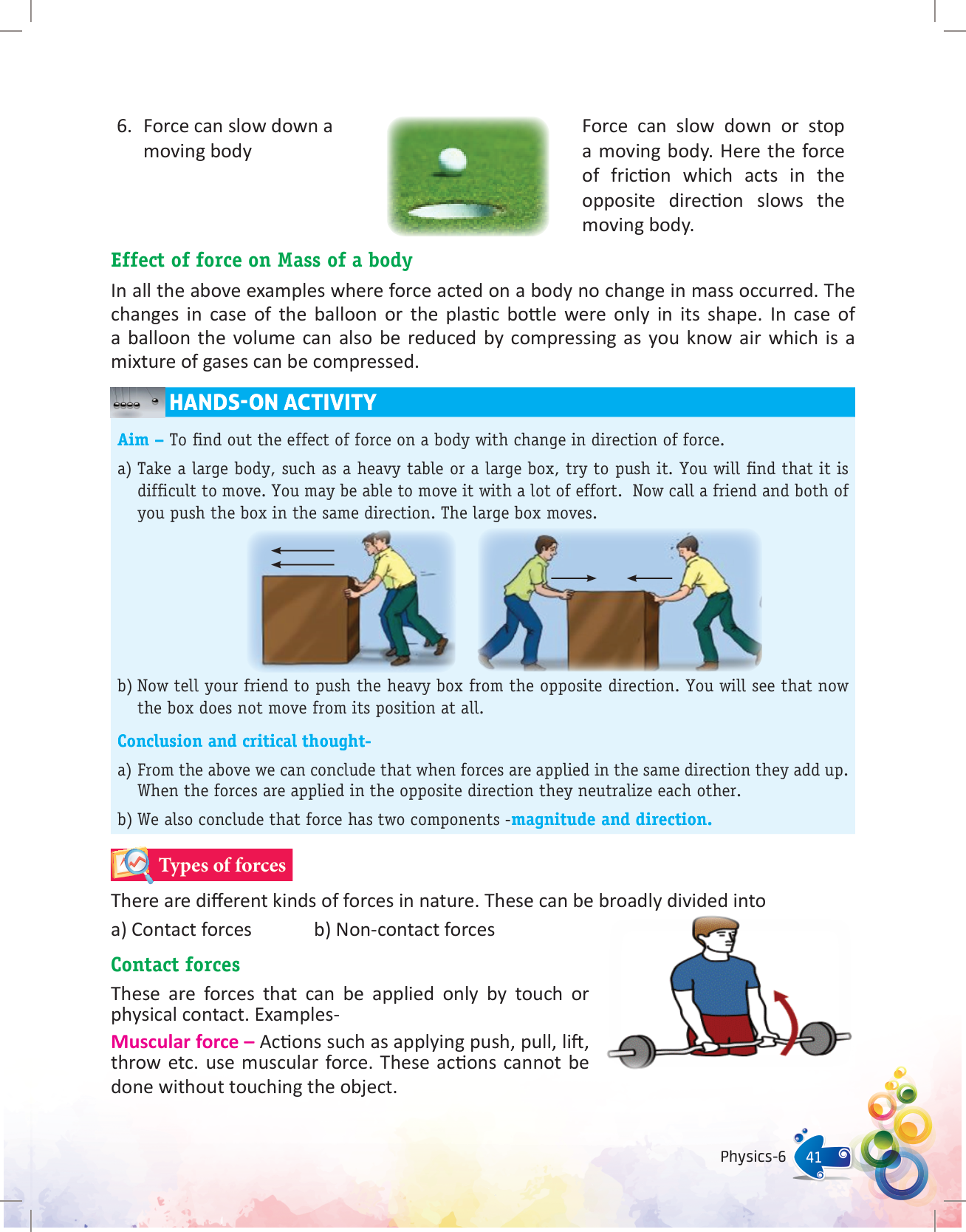 6. Force can slow down a moving body

Force can slow down or stop a moving body. Here the force of friction which acts in the opposite direction slows the moving body.

Effect of force on Mass of a body

In all the above examples where force acted on a body no change in mass occurred. The changes in case of the balloon or the plastic bottle were only in its shape. In case of a balloon the volume can also be reduced by compressing as you know air which is a mixture of gases can be compressed.

HANDS-ON ACTIVITY

Aim – To find out the effect of force on a body with change in direction of force.

a) Take a large body, such as a heavy table or a large box, try to push it. You will find that it is difficult to move. You may be able to move it with a lot of effort. Now call a friend and both of you push the box in the same direction. The large box moves.

b) Now tell your friend to push the heavy box from the opposite direction. You will see that now the box does not move from its position at all.

Conclusion and critical thought-

a) From the above we can conclude that when forces are applied in the same direction they add up. When the forces are applied in the opposite direction they neutralize each other.

b) We also conclude that force has two components -magnitude and direction.

Types of forces

There are different kinds of forces in nature. These can be broadly divided into

a) Contact forces b) Non-contact forces

Contact forces

These are forces that can be applied only by touch or physical contact. Examples-

Muscular force – Actions such as applying push, pull, lift, throw etc. use muscular force. These actions cannot be done without touching the object.

Physics-6 41